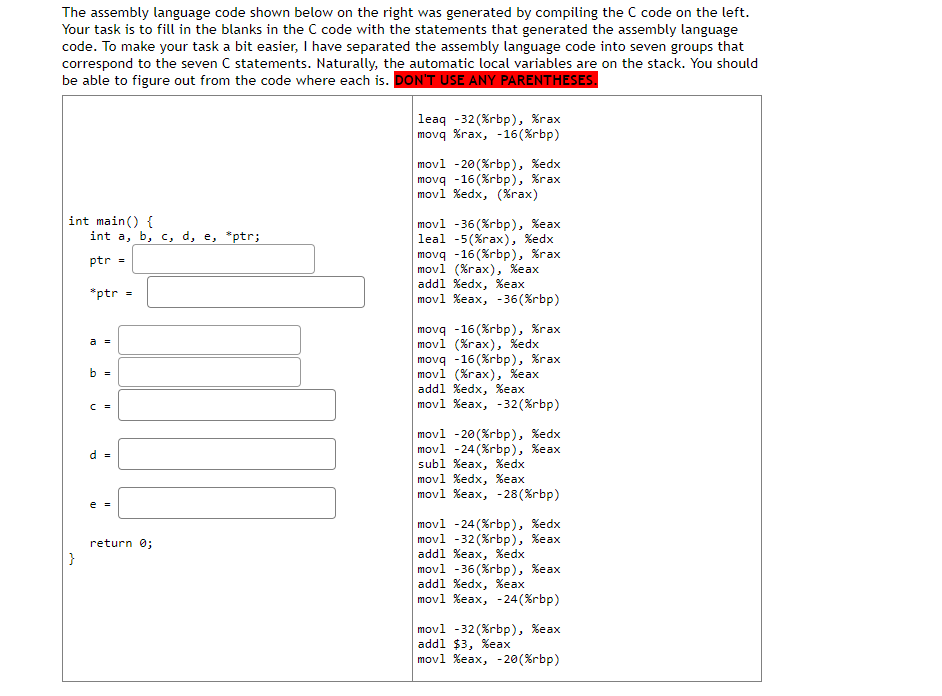 The assembly language code shown below on the right was generated by compiling the C code on the left. Your task is to fill in the blanks in the C code with the statements that generated the assembly language code. To make your task a bit easier, I have separated the assembly language code into seven groups that correspond to the seven C statements. Naturally, the automatic local variables are on the stack. You should be able to figure out from the code where each is. DON'T USE ANY PARENTHESES.

int main() {
int a, b, c, d, e, *ptr;
ptr =
*ptr =
a =
b =
c =
d =
e =
return 0;
}

leaq -32(%rbp), %rax
movq %rax, -16(%rbp)

movl -20(%rbp), %edx
movq -16(%rbp), %rax
movl %edx, (%rax)

movl -36(%rbp), %eax
leal -5(%rax), %edx
movq -16(%rbp), %rax
movl (%rax), %eax
addl %edx, %eax
movl %eax, -36(%rbp)

movq -16(%rbp), %rax
movl (%rax), %edx
movq -16(%rbp), %rax
movl (%rax), %eax
addl %edx, %eax
movl %eax, -32(%rbp)

movl -20(%rbp), %edx
movl -24(%rbp), %eax
subl %eax, %edx
movl %edx, %eax
movl %eax, -28(%rbp)

movl -24(%rbp), %edx
movl -32(%rbp), %eax
addl %eax, %edx
movl -36(%rbp), %eax
addl %edx, %eax
movl %eax, -24(%rbp)

movl -32(%rbp), %eax
addl $3, %eax
movl %eax, -20(%rbp)